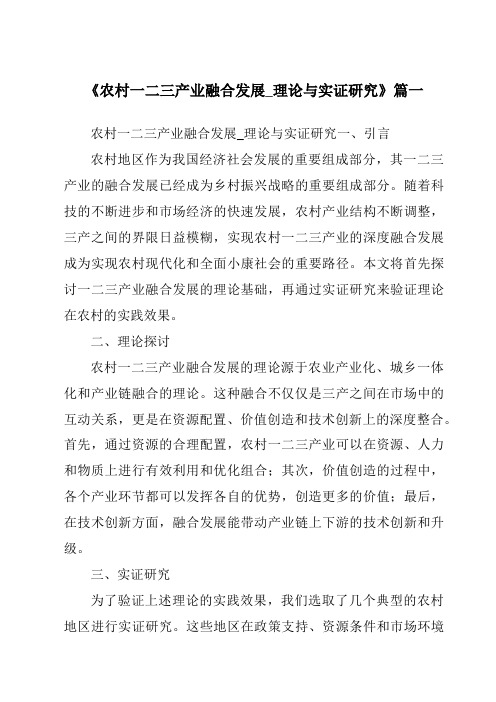 《农村一二三产业融合发展_理论与实证研究》篇一

农村一二三产业融合发展_理论与实证研究一、引言

农村地区作为我国经济社会发展的重要组成部分，其一二三产业的融合发展已经成为乡村振兴战略的重要组成部分。随着科技的不断进步和市场经济的快速发展，农村产业结构不断调整，三产之间的界限日益模糊，实现农村一二三产业的深度融合发展成为实现农村现代化和全面小康社会的重要路径。本文将首先探讨一二三产业融合发展的理论基础，再通过实证研究来验证理论在农村的实践效果。

二、理论探讨

农村一二三产业融合发展的理论源于农业产业化、城乡一体化和产业链融合的理论。这种融合不仅仅是三产之间在市场中的互动关系，更是在资源配置、价值创造和技术创新上的深度整合。首先，通过资源的合理配置，农村一二三产业可以在资源、人力和物质上进行有效利用和优化组合；其次，价值创造的过程中，各个产业环节都可以发挥各自的优势，创造更多的价值；最后，在技术创新方面，融合发展能带动产业链上下游的技术创新和升级。

三、实证研究

为了验证上述理论的实践效果，我们选取了几个典型的农村地区进行实证研究。这些地区在政策支持、资源条件和市场环境